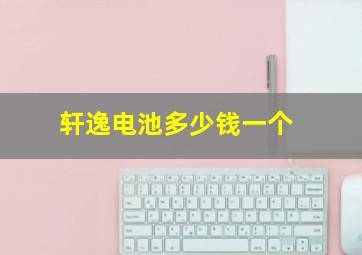 轩逸电池多少钱一个